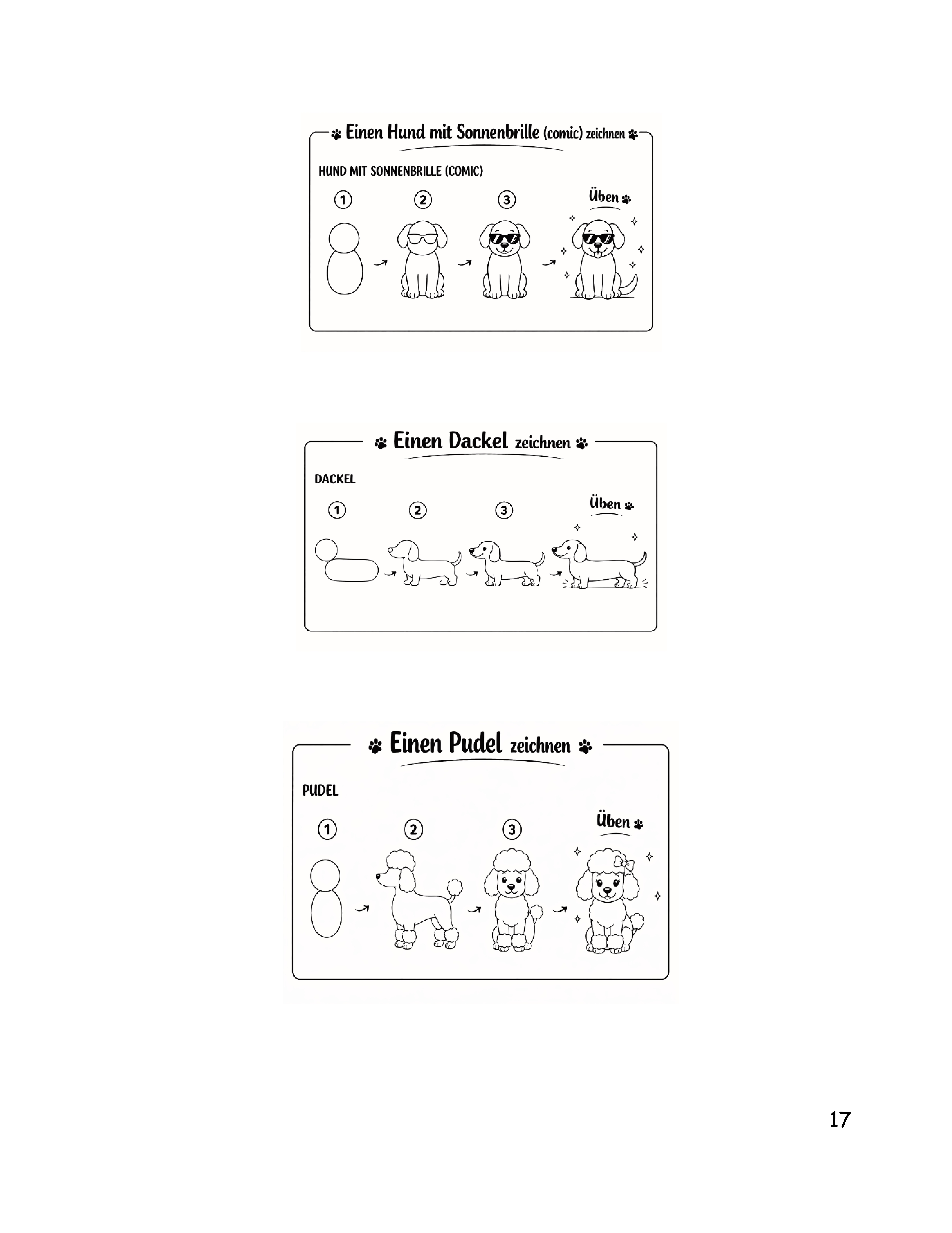 Einen Hund mit Sonnenbrille (comic) zeichnen

HUND MIT SONNENBRILLE (COMIC)

1 2 3 Üben

Einen Dackel zeichnen

DACKEL

1 2 3 Üben

Einen Pudel zeichnen

PUDEL

1 2 3 Üben

17